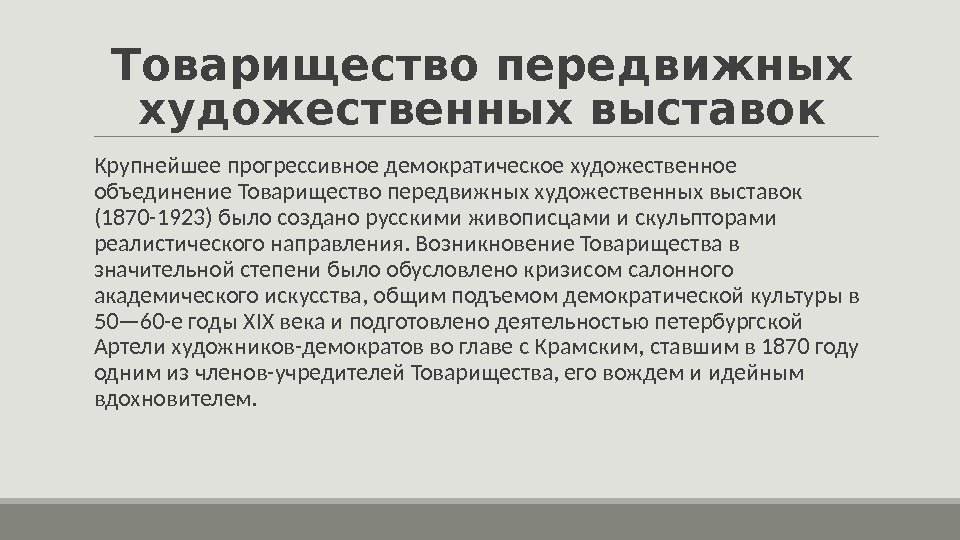 Товарищество передвижных художественных выставок

Крупнейшее прогрессивное демократическое художественное объединение Товарищество передвижных художественных выставок (1870-1923) было создано русскими живописцами и скульпторами реалистического направления. Возникновение Товарищества в значительной степени было обусловлено кризисом салонного академического искусства, общим подъемом демократической культуры в 50—60-е годы XIX века и подготовлено деятельностью петербургской Артели художников-демократов во главе с Крамским, ставшим в 1870 году одним из членов-учредителей Товарищества, его вождем и идейным вдохновителем.